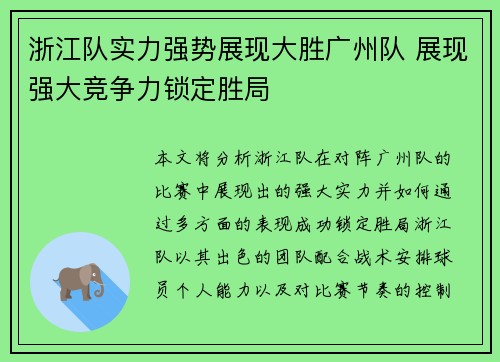 浙江队实力强势展现大胜广州队 展现强大竞争力锁定胜局

本文将分析浙江队在对阵广州队的比赛中展现出的强大实力并如何通过多方面的表现成功锁定胜局浙江队以其出色的团队配合战术安排球员个人能力以及对比赛节奏的控制